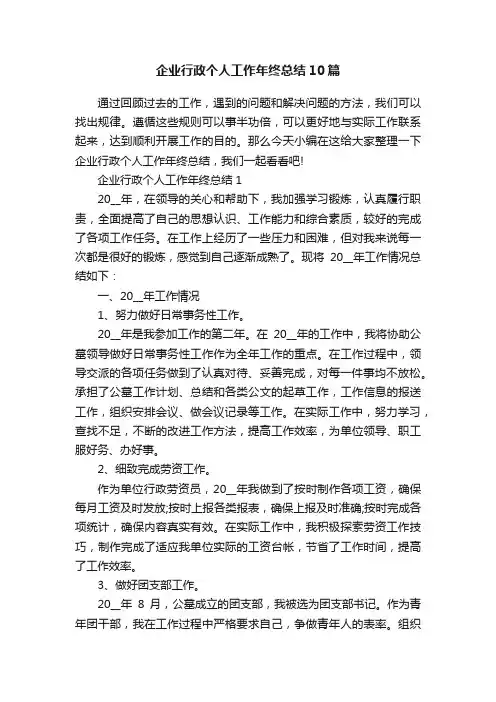 企业行政个人工作年终总结10篇

通过回顾过去的工作，遇到的问题和解决问题的方法，我们可以找出规律。遵循这些规则可以事半功倍，可以更好地与实际工作联系起来，达到顺利开展工作的目的。那么今天小编在这给大家整理一下企业行政个人工作年终总结，我们一起看看吧!

企业行政个人工作年终总结1

20__年，在领导的关心和帮助下，我加强学习锻炼，认真履行职责，全面提高了自己的思想认识、工作能力和综合素质，较好的完成了各项工作任务。在工作上经历了一些压力和困难，但对我来说每一次都是很好的锻炼，感觉到自己逐渐成熟了。现将20__年工作情况总结如下：

一、20__年工作情况

1、努力做好日常事务性工作。

20__年是我参加工作的第二年。在20__年的工作中，我将协助公墓领导做好日常事务性工作作为全年工作的重点。在工作过程中，领导交派的各项任务做到了认真对待、妥善完成，对每一件事均不放松。承担了公墓工作计划、总结和各类公文的起草工作，工作信息的报送工作，组织安排会议、做会议记录等工作。在实际工作中，努力学习，查找不足，不断的改进工作方法，提高工作效率，为单位领导、职工服好务、办好事。

2、细致完成劳资工作。

作为单位行政劳资员，20__年我做到了按时制作各项工资，确保每月工资及时发放;按时上报各类报表，确保上报及时准确;按时完成各项统计，确保内容真实有效。在实际工作中，我积极探索劳资工作技巧，制作完成了适应我单位实际的工资台帐，节省了工作时间，提高了工作效率。

3、做好团支部工作。

20__年8月，公墓成立的团支部，我被选为团支部书记。作为青年团干部，我在工作过程中严格要求自己，争做青年人的表率。组织